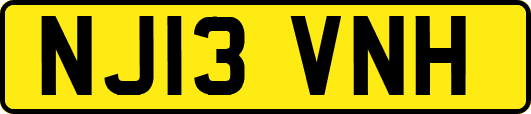 NJ13 VNH